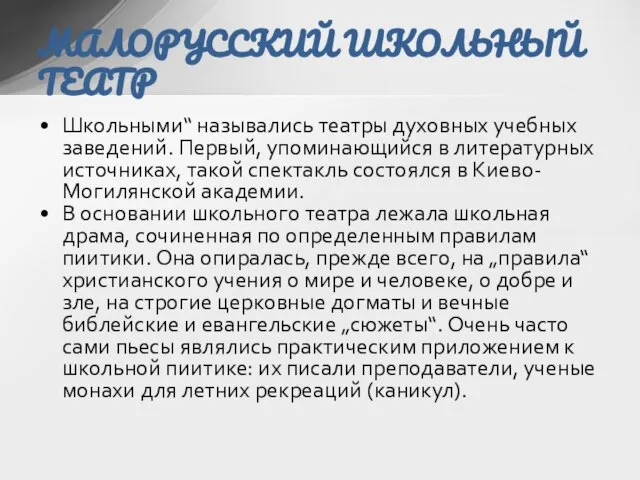 МАЛОРУССКИЙ ШКОЛЬНЫЙ ТЕАТР

• Школьными“ назывались театры духовных учебных заведений. Первый, упоминающийся в литературных источниках, такой спектакль состоялся в Киево-Могилянской академии.
• В основании школьного театра лежала школьная драма, сочиненная по определенным правилам пиитики. Она опиралась, прежде всего, на „правила“ христианского учения о мире и человеке, о добре и зле, на строгие церковные догматы и вечные библейские и евангельские „сюжеты“. Очень часто сами пьесы являлись практическим приложением к школьной пиитике: их писали преподаватели, ученые монахи для летних рекреаций (каникул).